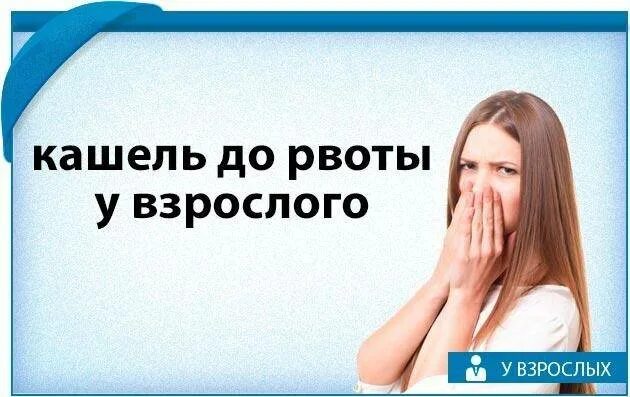 кашель до рвоты у взрослого

У ВЗРОСЛЫХ